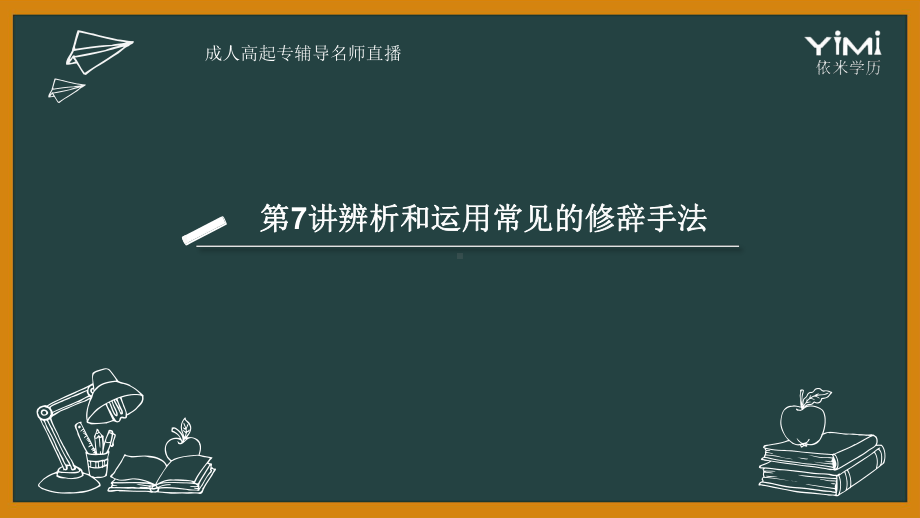 成人高起专辅导名师直播

YiMi
依米学历

第7讲辨析和运用常见的修辞手法